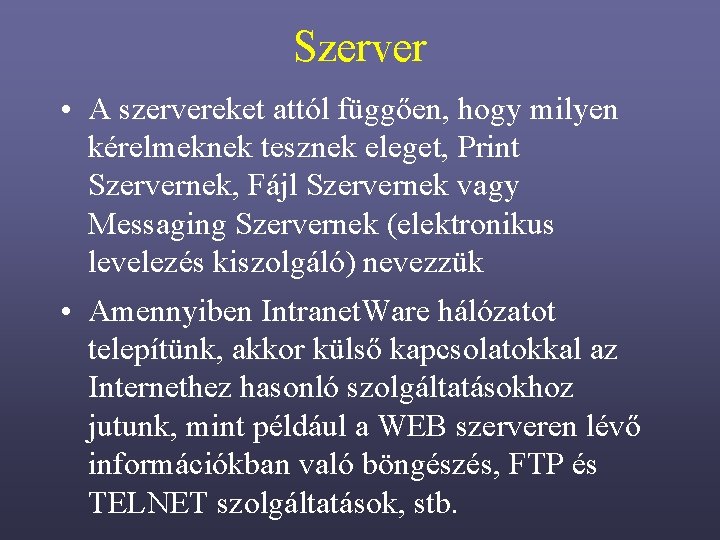 Szerver

• A szervereket attól függően, hogy milyen kérelmeknek tesznek eleget, Print Szervernek, Fájl Szervernek vagy Messaging Szervernek (elektronikus levelezés kiszolgáló) nevezzük

• Amennyiben IntranetWare hálózatot telepítünk, akkor külső kapcsolatokkal az Internethez hasonló szolgáltatásokhoz jutunk, mint például a WEB szerveren lévő információkban való böngészés, FTP és TELNET szolgáltatások, stb.